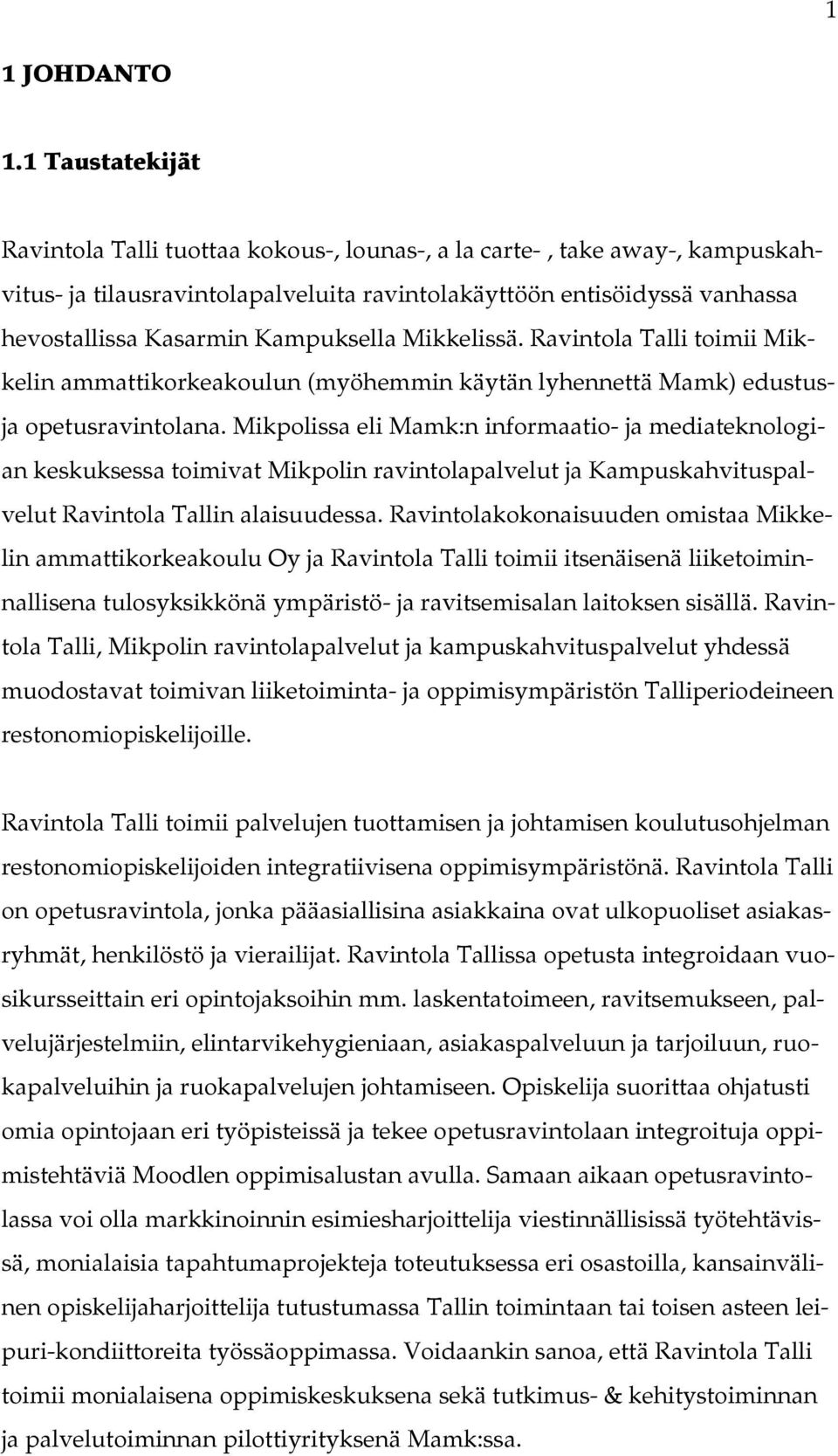 1

1 JOHDANTO

1.1 Taustatekijät

Ravintola Talli tuottaa kokous-, lounas-, a la carte- , take away-, kampuskahvitus- ja tilausravintolapalveluita ravintolakäyttöön entisöidyssä vanhassa hevostallissa Kasarmin Kampuksella Mikkelissä. Ravintola Talli toimii Mikkelin ammattikorkeakoulun (myöhemmin käytän lyhennettä Mamk) edustus- ja opetusravintolana. Mikpolissa eli Mamk:n informaatio- ja mediateknologian keskuksessa toimivat Mikpolin ravintolapalvelut ja Kampuskahvituspalvelut Ravintola Tallin alaisuudessa. Ravintolakokonaisuuden omistaa Mikkelin ammattikorkeakoulu Oy ja Ravintola Talli toimii itsenäisenä liiketoiminnallisena tulosyksikkönä ympäristö- ja ravitsemisalan laitoksen sisällä. Ravintola Talli, Mikpolin ravintolapalvelut ja kampuskahvituspalvelut yhdessä muodostavat toimivan liiketoiminta- ja oppimisympäristön Talliperiodeineen restonomiopiskelijoille.

Ravintola Talli toimii palvelujen tuottamisen ja johtamisen koulutusohjelman restonomiopiskelijoiden integratiivisena oppimisympäristönä. Ravintola Talli on opetusravintola, jonka pääasiallisina asiakkaina ovat ulkopuoliset asiakasryhmät, henkilöstö ja vierailijat. Ravintola Tallissa opetusta integroidaan vuosikursseittain eri opintojaksoihin mm. laskentatoimeen, ravitsemukseen, palvelujärjestelmiin, elintarvikehygieniaan, asiakaspalveluun ja tarjoiluun, ruokapalveluihin ja ruokapalvelujen johtamiseen. Opiskelija suorittaa ohjatusti omia opintojaan eri työpisteissä ja tekee opetusravintolaan integroituja oppimistehtäviä Moodlen oppimisalustan avulla. Samaan aikaan opetusravintolassa voi olla markkinoinnin esimiesharjoittelija viestinnällisissä työtehtävissä, monialaisia tapahtumaprojekteja toteutuksessa eri osastoilla, kansainvälinen opiskelijaharjoittelija tutustumassa Tallin toimintaan tai toisen asteen leipuri-kondiittoreita työssäoppimassa. Voidaankin sanoa, että Ravintola Talli toimii monialaisena oppimiskeskuksena sekä tutkimus- & kehitystoiminnan ja palvelutoiminnan pilottiyrityksenä Mamk:ssa.